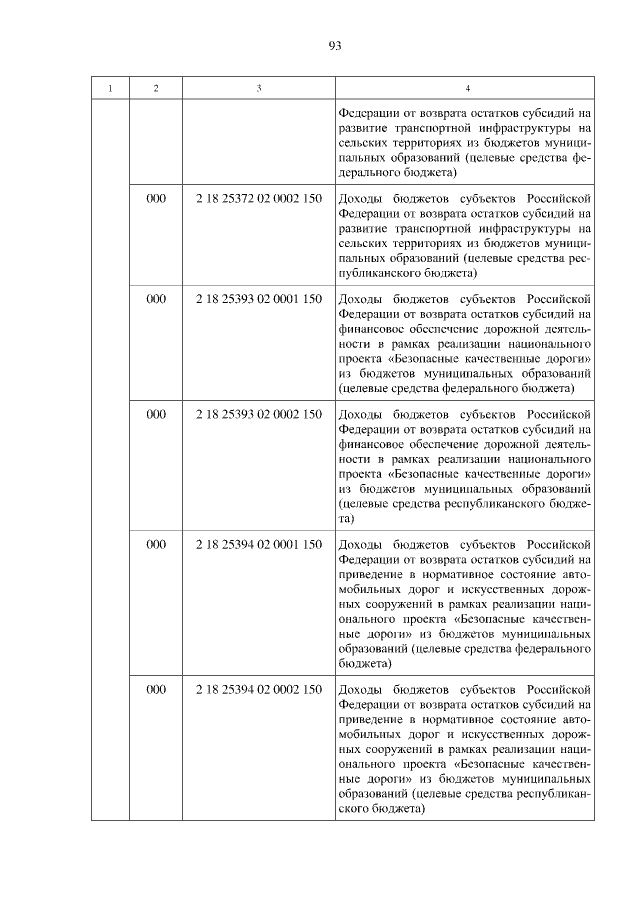 93

| 1 | 2 | 3 | 4 |
|---|---|---|---|
| | | | Федерации от возврата остатков субсидий на развитие транспортной инфраструктуры на сельских территориях из бюджетов муниципальных образований (целевые средства федерального бюджета) |
| | 000 | 2 18 25372 02 0002 150 | Доходы бюджетов субъектов Российской Федерации от возврата остатков субсидий на развитие транспортной инфраструктуры на сельских территориях из бюджетов муниципальных образований (целевые средства республиканского бюджета) |
| | 000 | 2 18 25393 02 0001 150 | Доходы бюджетов субъектов Российской Федерации от возврата остатков субсидий на финансовое обеспечение дорожной деятельности в рамках реализации национального проекта «Безопасные качественные дороги» из бюджетов муниципальных образований (целевые средства федерального бюджета) |
| | 000 | 2 18 25393 02 0002 150 | Доходы бюджетов субъектов Российской Федерации от возврата остатков субсидий на финансовое обеспечение дорожной деятельности в рамках реализации национального проекта «Безопасные качественные дороги» из бюджетов муниципальных образований (целевые средства республиканского бюджета) |
| | 000 | 2 18 25394 02 0001 150 | Доходы бюджетов субъектов Российской Федерации от возврата остатков субсидий на приведение в нормативное состояние автомобильных дорог и искусственных дорожных сооружений в рамках реализации национального проекта «Безопасные качественные дороги» из бюджетов муниципальных образований (целевые средства федерального бюджета) |
| | 000 | 2 18 25394 02 0002 150 | Доходы бюджетов субъектов Российской Федерации от возврата остатков субсидий на приведение в нормативное состояние автомобильных дорог и искусственных дорожных сооружений в рамках реализации национального проекта «Безопасные качественные дороги» из бюджетов муниципальных образований (целевые средства республиканского бюджета) |